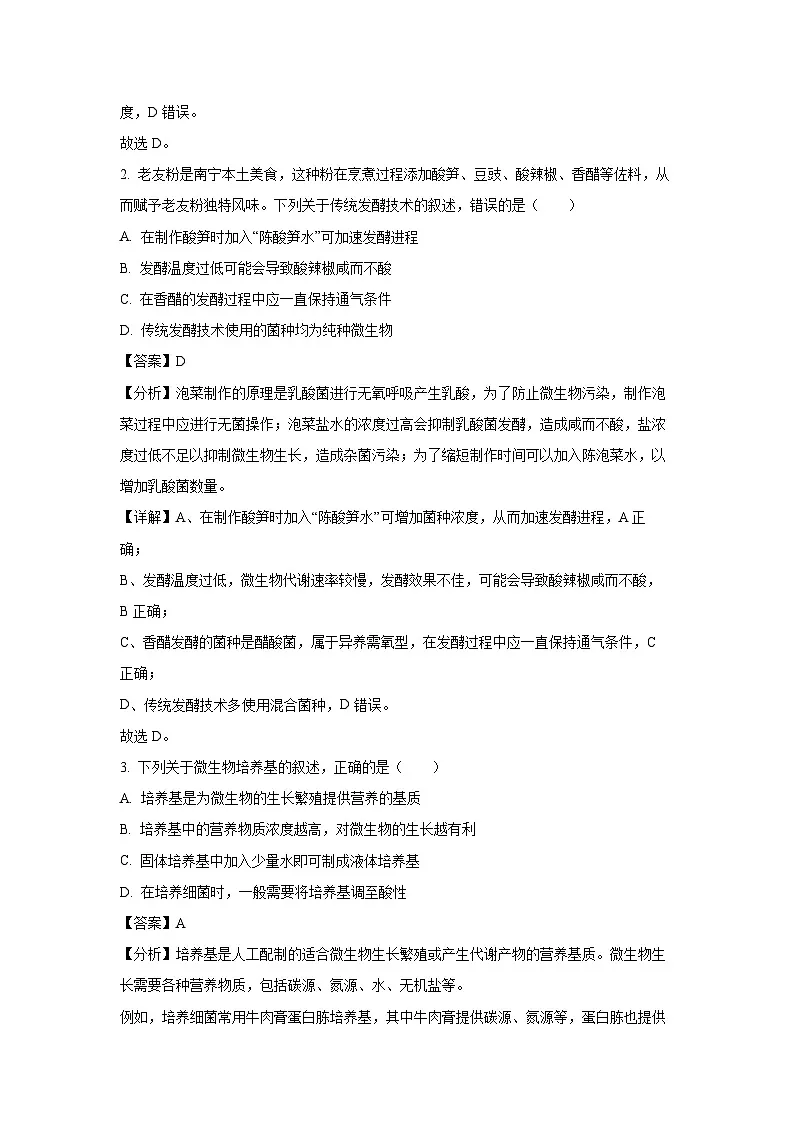 度，D 错误。

故选 D。

2. 老友粉是南宁本土美食，这种粉在烹煮过程添加酸笋、豆豉、酸辣椒、香醋等佐料，从而赋予老友粉独特风味。下列关于传统发酵技术的叙述，错误的是（　　）

A. 在制作酸笋时加入“陈酸笋水”可加速发酵进程

B. 发酵温度过低可能会导致酸辣椒咸而不酸

C. 在香醋的发酵过程中应一直保持通气条件

D. 传统发酵技术使用的菌种均为纯种微生物

【答案】D

【分析】泡菜制作的原理是乳酸菌进行无氧呼吸产生乳酸，为了防止微生物污染，制作泡菜过程中应进行无菌操作；泡菜盐水的浓度过高会抑制乳酸菌发酵，造成咸而不酸，盐浓度过低不足以抑制微生物生长，造成杂菌污染；为了缩短制作时间可以加入陈泡菜水，以增加乳酸菌数量。

【详解】A、在制作酸笋时加入“陈酸笋水”可增加菌种浓度，从而加速发酵进程，A 正确；

B、发酵温度过低，微生物代谢速率较慢，发酵效果不佳，可能会导致酸辣椒咸而不酸，B 正确；

C、香醋发酵的菌种是醋酸菌，属于异养需氧型，在发酵过程中应一直保持通气条件，C 正确；

D、传统发酵技术多使用混合菌种，D 错误。

故选 D。

3. 下列关于微生物培养基的叙述，正确的是（　　）

A. 培养基是为微生物的生长繁殖提供营养的基质

B. 培养基中的营养物质浓度越高，对微生物的生长越有利

C. 固体培养基中加入少量水即可制成液体培养基

D. 在培养细菌时，一般需要将培养基调至酸性

【答案】A

【分析】培养基是人工配制的适合微生物生长繁殖或产生代谢产物的营养基质。微生物生长需要各种营养物质，包括碳源、氮源、水、无机盐等。

例如，培养细菌常用牛肉膏蛋白胨培养基，其中牛肉膏提供碳源、氮源等，蛋白胨也提供